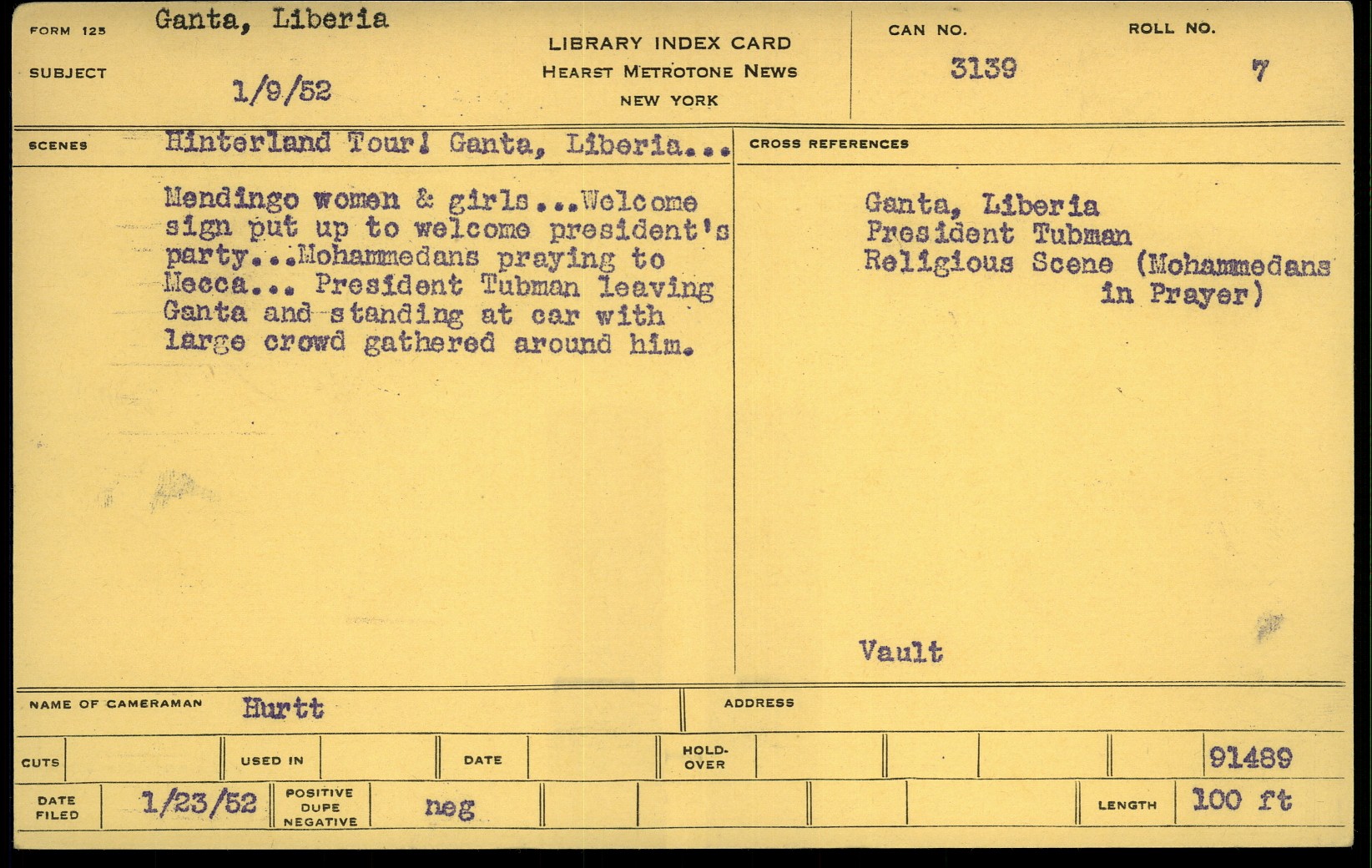 FORM 125 Ganta, Liberia

SUBJECT 1/9/52

LIBRARY INDEX CARD
HEARST METROTONE NEWS
NEW YORK

CAN NO. 3139

ROLL NO. 7

SCENES Hinterland Tour! Ganta, Liberia...

Mendingo women & girls...Welcome sign put up to welcome president's party...Mohammedans praying to Mecca... President Tubman leaving Ganta and standing at car with large crowd gathered around him.

CROSS REFERENCES

Ganta, Liberia
President Tubman
Religious Scene (Mohammedans in Prayer)

Vault

NAME OF CAMERAMAN Hurtt

ADDRESS

CUTS

USED IN

DATE

HOLD-OVER

91489

DATE FILED 1/23/52

POSITIVE DUPE NEGATIVE neg

LENGTH 100 ft